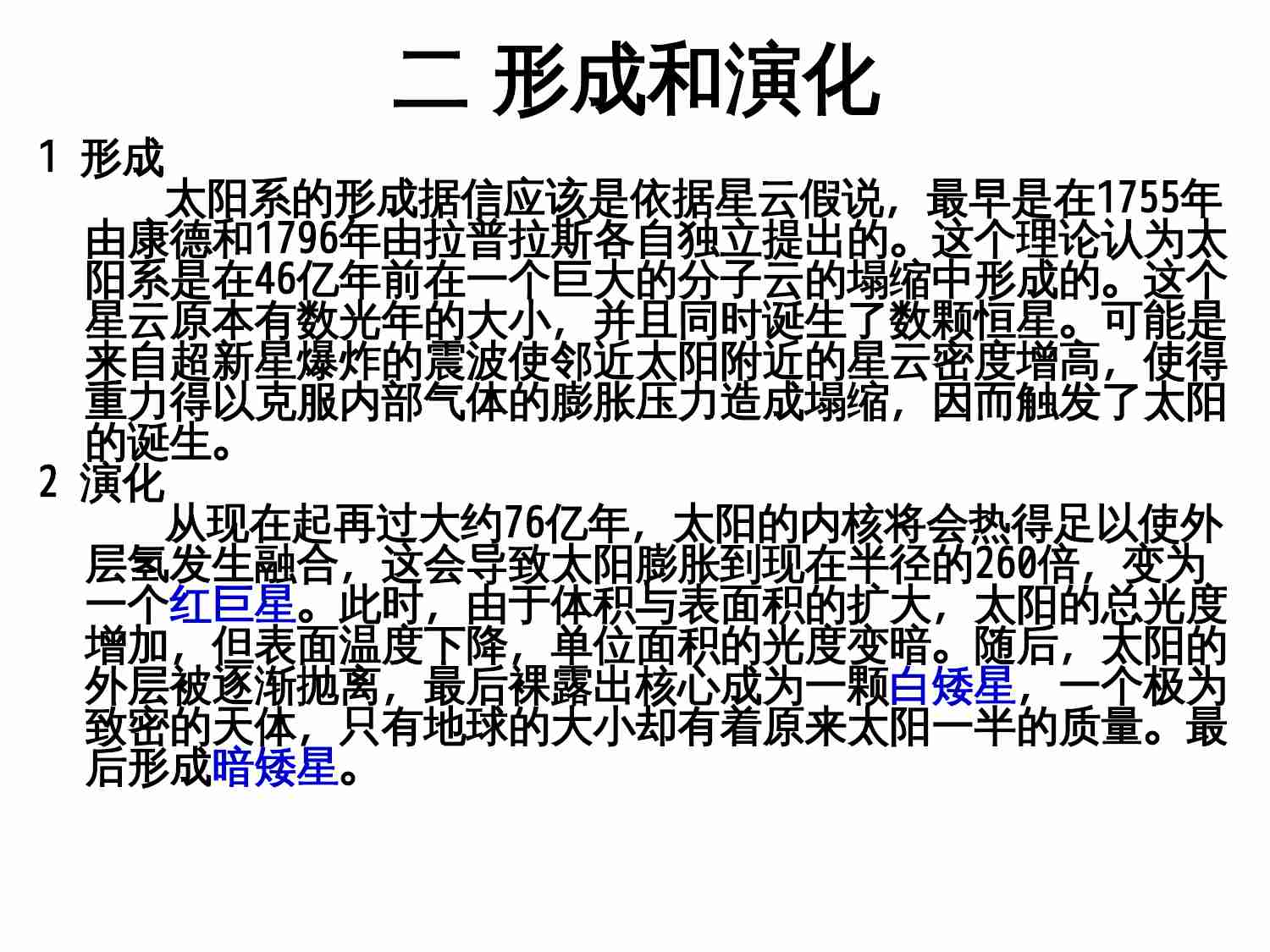 二 形成和演化

1 形成

太阳系的形成据信应该是依据星云假说，最早是在1755年由康德和1796年由拉普拉斯各自独立提出的。这个理论认为太阳系是在46亿年前在一个巨大的分子云的塌缩中形成的。这个星云原本有数光年的大小，并且同时诞生了数颗恒星。可能是来自超新星爆炸的震波使邻近太阳附近的星云密度增高，使得重力得以克服内部气体的膨胀压力造成塌缩，因而触发了太阳的诞生。

2 演化

从现在起再过大约76亿年，太阳的内核将会热得足以使外层氢发生融合，这会导致太阳膨胀到现在半径的260倍，变为一个红巨星。此时，由于体积与表面积的扩大，太阳的总光度增加，但表面温度下降，单位面积的光度变暗。随后，太阳的外层被逐渐抛离，最后裸露出核心成为一颗白矮星，一个极为致密的天体，只有地球的大小却有着原来太阳一半的质量。最后形成暗矮星。